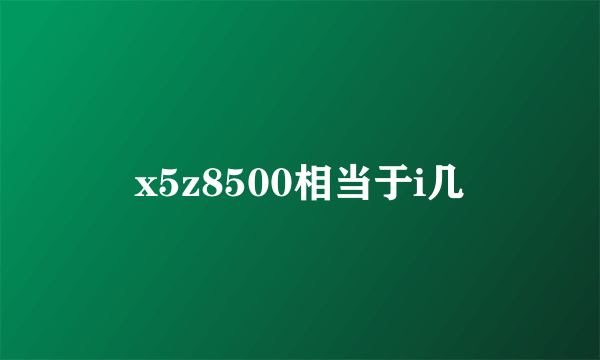 x5z8500相当于i几